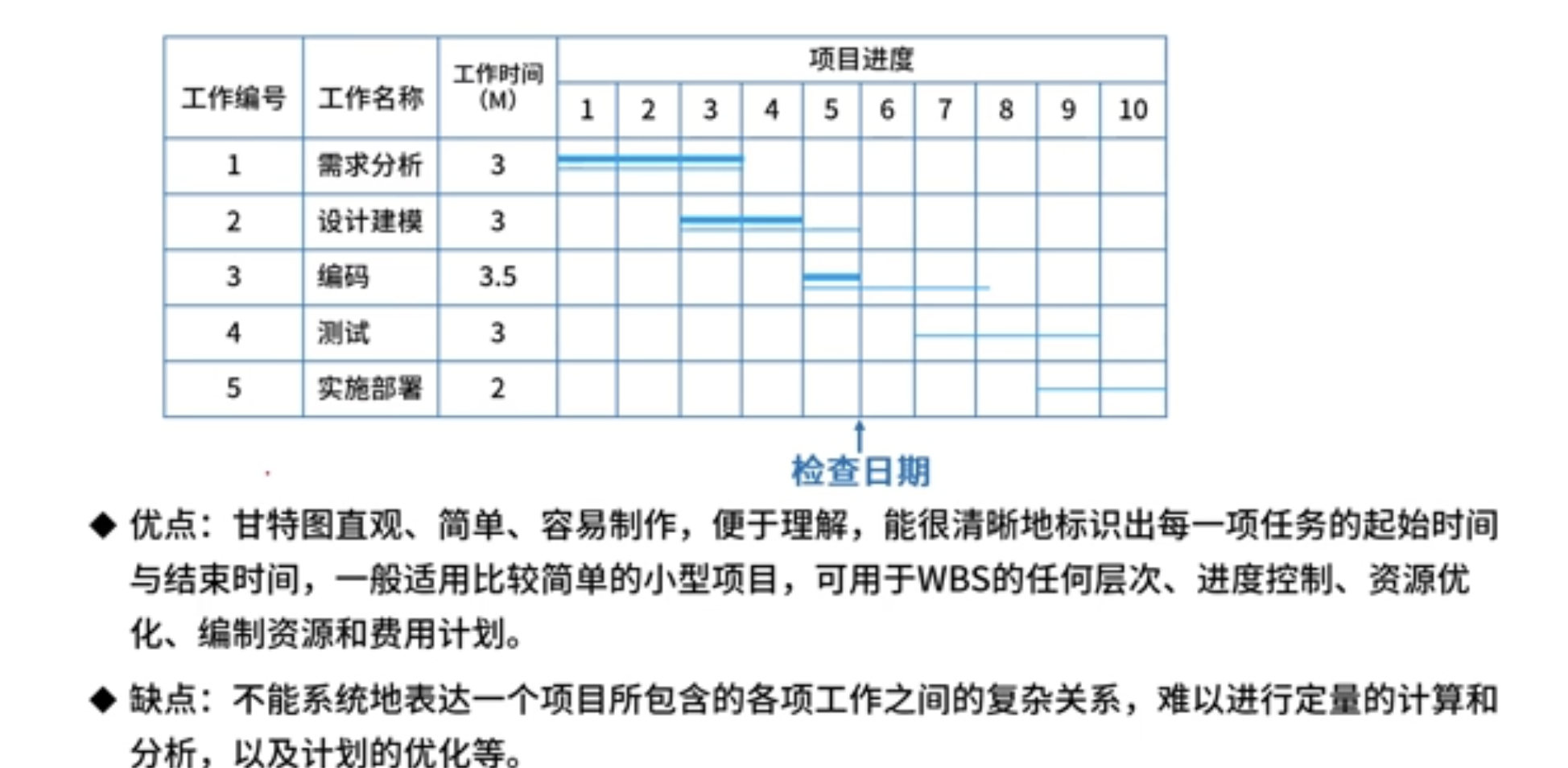 | 工作编号 | 工作名称 | 工作时间 (M) | 项目进度 | | | | | | | | | |
|---|---|---|---|---|---|---|---|---|---|---|---|---|
| | | | 1 | 2 | 3 | 4 | 5 | 6 | 7 | 8 | 9 | 10 |
| 1 | 需求分析 | 3 | | | | | | | | | | |
| 2 | 设计建模 | 3 | | | | | | | | | | |
| 3 | 编码 | 3.5 | | | | | | | | | | |
| 4 | 测试 | 3 | | | | | | | | | | |
| 5 | 实施部署 | 2 | | | | | | | | | | |

检查日期

◆ 优点：甘特图直观、简单、容易制作，便于理解，能很清晰地标识出每一项任务的起始时间与结束时间，一般适用比较简单的小型项目，可用于WBS的任何层次、进度控制、资源优化、编制资源和费用计划。

◆ 缺点：不能系统地表达一个项目所包含的各项工作之间的复杂关系，难以进行定量的计算和分析，以及计划的优化等。